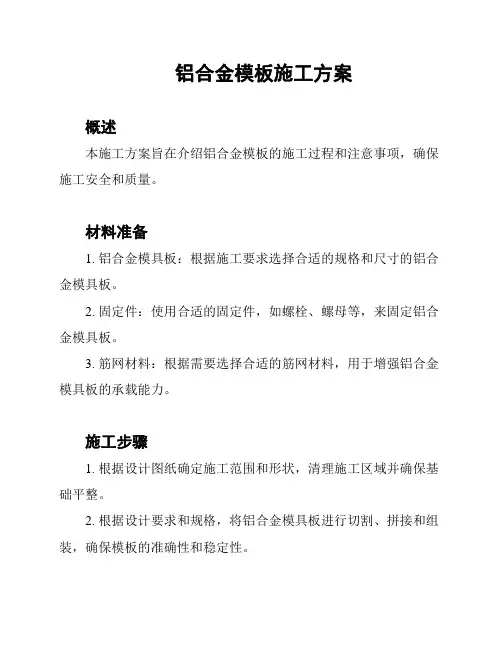 铝合金模板施工方案

概述

本施工方案旨在介绍铝合金模板的施工过程和注意事项，确保施工安全和质量。

材料准备

1. 铝合金模具板：根据施工要求选择合适的规格和尺寸的铝合金模具板。

2. 固定件：使用合适的固定件，如螺栓、螺母等，来固定铝合金模具板。

3. 筋网材料：根据需要选择合适的筋网材料，用于增强铝合金模具板的承载能力。

施工步骤

1. 根据设计图纸确定施工范围和形状，清理施工区域并确保基础平整。

2. 根据设计要求和规格，将铝合金模具板进行切割、拼接和组装，确保模板的准确性和稳定性。